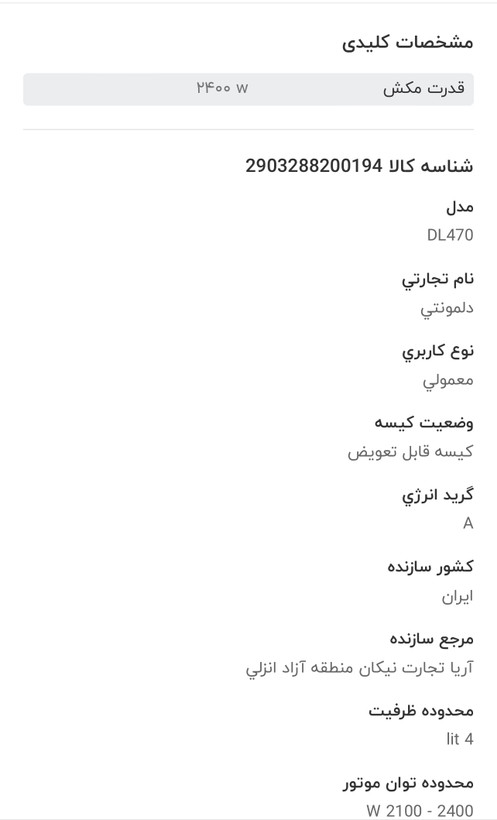 مشخصات کلیدی

قدرت مکش ۲۴۰۰ w

شناسه کالا 2903288200194

مدل
DL470

نام تجارتي
دلمونتي

نوع كاربري
معمولي

وضعيت كيسه
كيسه قابل تعويض

گريد انرژي
A

كشور سازنده
ايران

مرجع سازنده
آريا تجارت نيكان منطقه آزاد انزلي

محدوده ظرفيت
lit 4

محدوده توان موتور
W 2100 - 2400